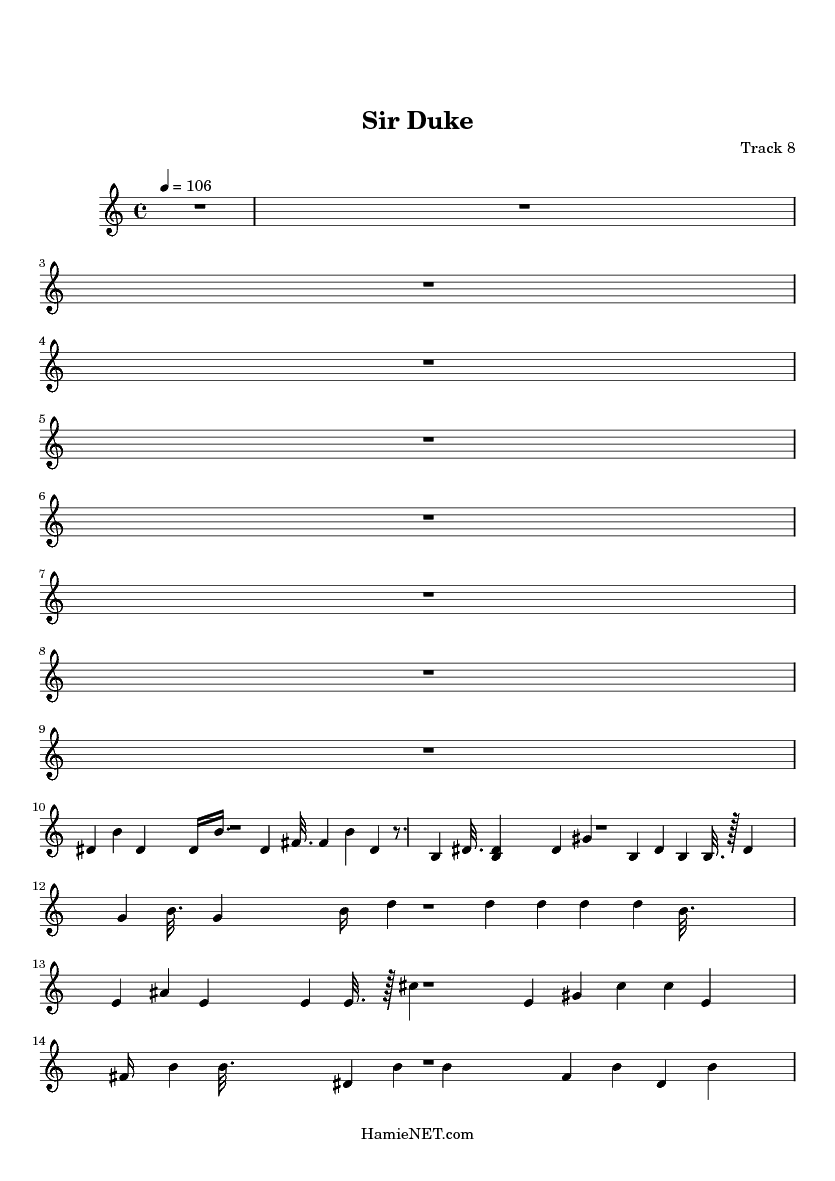 Sir Duke

Track 8

= 106

3

4

5

6

7

8

9

10

12

13

14

HamieNET.com